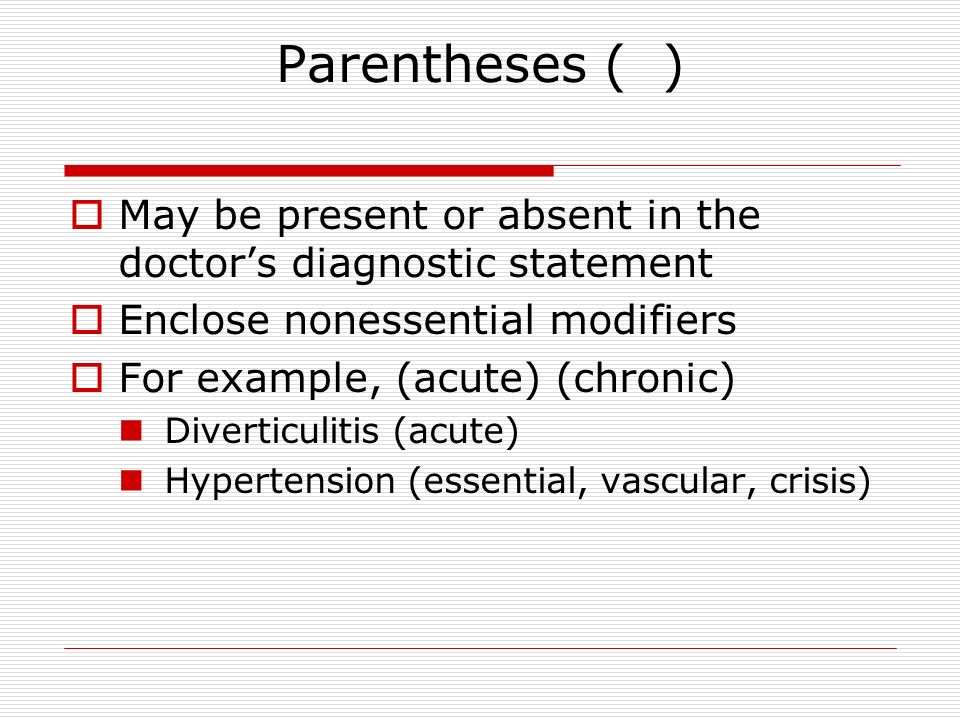 Parentheses ( )

May be present or absent in the doctor’s diagnostic statement

Enclose nonessential modifiers

For example, (acute) (chronic)

Diverticulitis (acute)

Hypertension (essential, vascular, crisis)